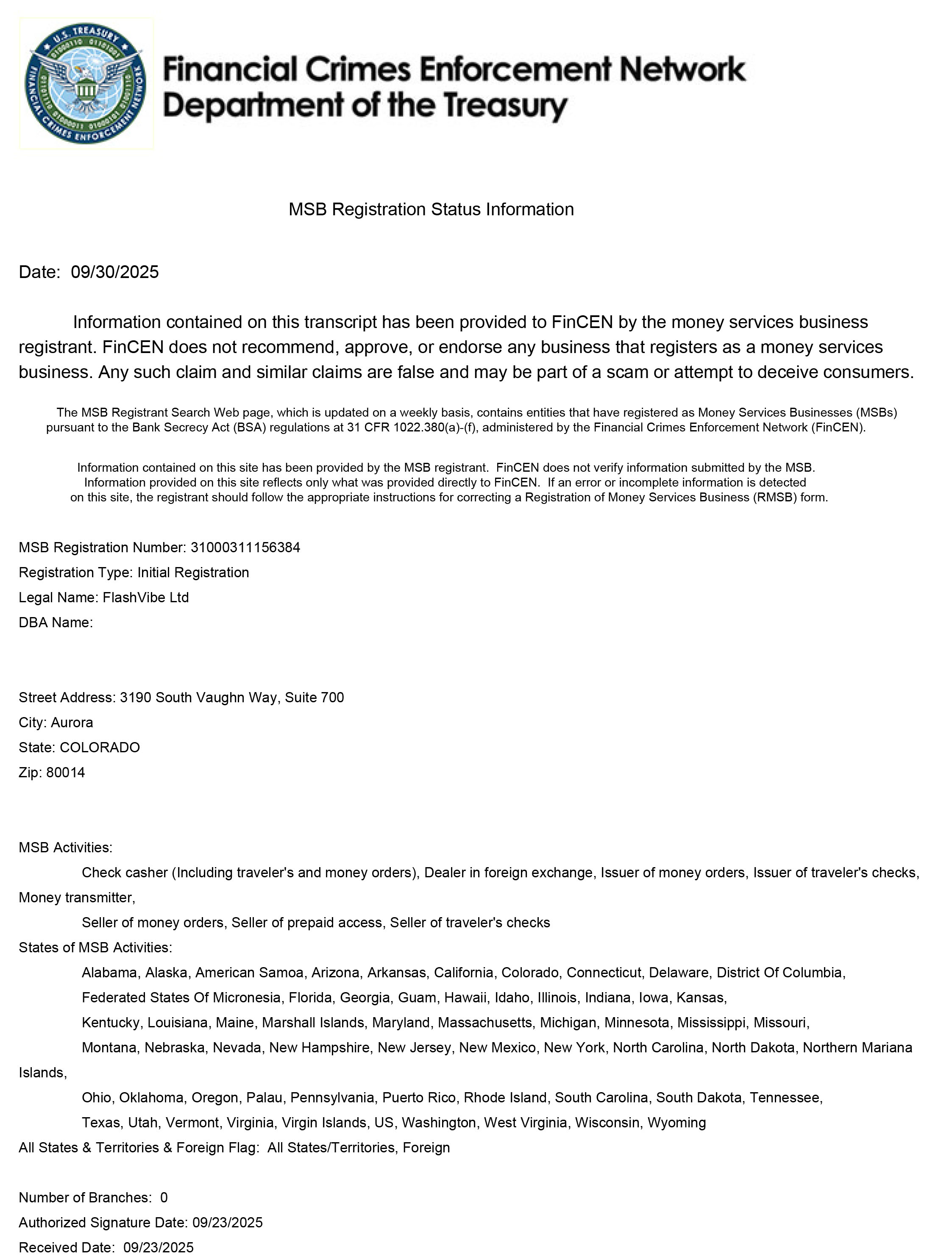 U.S. TREASURY
FINANCIAL CRIMES ENFORCEMENT NETWORK

Financial Crimes Enforcement Network
Department of the Treasury

MSB Registration Status Information

Date: 09/30/2025

Information contained on this transcript has been provided to FinCEN by the money services business registrant. FinCEN does not recommend, approve, or endorse any business that registers as a money services business. Any such claim and similar claims are false and may be part of a scam or attempt to deceive consumers.

The MSB Registrant Search Web page, which is updated on a weekly basis, contains entities that have registered as Money Services Businesses (MSBs) pursuant to the Bank Secrecy Act (BSA) regulations at 31 CFR 1022.380(a)-(f), administered by the Financial Crimes Enforcement Network (FinCEN).

Information contained on this site has been provided by the MSB registrant. FinCEN does not verify information submitted by the MSB. Information provided on this site reflects only what was provided directly to FinCEN. If an error or incomplete information is detected on this site, the registrant should follow the appropriate instructions for correcting a Registration of Money Services Business (RMSB) form.

MSB Registration Number: 31000311156384
Registration Type: Initial Registration
Legal Name: FlashVibe Ltd
DBA Name:

Street Address: 3190 South Vaughn Way, Suite 700
City: Aurora
State: COLORADO
Zip: 80014

MSB Activities:
Check casher (Including traveler's and money orders), Dealer in foreign exchange, Issuer of money orders, Issuer of traveler's checks, Money transmitter,
Seller of money orders, Seller of prepaid access, Seller of traveler's checks
States of MSB Activities:
Alabama, Alaska, American Samoa, Arizona, Arkansas, California, Colorado, Connecticut, Delaware, District Of Columbia,
Federated States Of Micronesia, Florida, Georgia, Guam, Hawaii, Idaho, Illinois, Indiana, Iowa, Kansas,
Kentucky, Louisiana, Maine, Marshall Islands, Maryland, Massachusetts, Michigan, Minnesota, Mississippi, Missouri,
Montana, Nebraska, Nevada, New Hampshire, New Jersey, New Mexico, New York, North Carolina, North Dakota, Northern Mariana Islands,
Ohio, Oklahoma, Oregon, Palau, Pennsylvania, Puerto Rico, Rhode Island, South Carolina, South Dakota, Tennessee,
Texas, Utah, Vermont, Virginia, Virgin Islands, US, Washington, West Virginia, Wisconsin, Wyoming
All States & Territories & Foreign Flag: All States/Territories, Foreign

Number of Branches: 0
Authorized Signature Date: 09/23/2025
Received Date: 09/23/2025